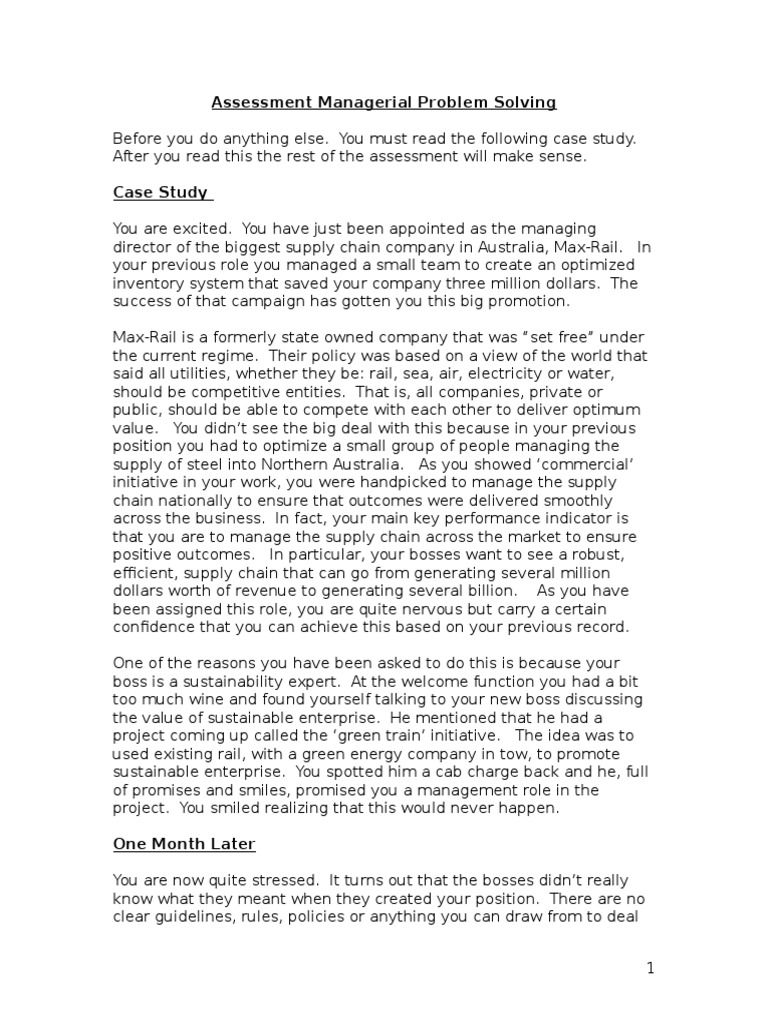 Assessment Managerial Problem Solving

Before you do anything else. You must read the following case study. After you read this the rest of the assessment will make sense.

Case Study

You are excited. You have just been appointed as the managing director of the biggest supply chain company in Australia, Max-Rail. In your previous role you managed a small team to create an optimized inventory system that saved your company three million dollars. The success of that campaign has gotten you this big promotion.

Max-Rail is a formerly state owned company that was "set free" under the current regime. Their policy was based on a view of the world that said all utilities, whether they be: rail, sea, air, electricity or water, should be competitive entities. That is, all companies, private or public, should be able to compete with each other to deliver optimum value. You didn't see the big deal with this because in your previous position you had to optimize a small group of people managing the supply of steel into Northern Australia. As you showed 'commercial' initiative in your work, you were handpicked to manage the supply chain nationally to ensure that outcomes were delivered smoothly across the business. In fact, your main key performance indicator is that you are to manage the supply chain across the market to ensure positive outcomes. In particular, your bosses want to see a robust, efficient, supply chain that can go from generating several million dollars worth of revenue to generating several billion. As you have been assigned this role, you are quite nervous but carry a certain confidence that you can achieve this based on your previous record.

One of the reasons you have been asked to do this is because your boss is a sustainability expert. At the welcome function you had a bit too much wine and found yourself talking to your new boss discussing the value of sustainable enterprise. He mentioned that he had a project coming up called the 'green train' initiative. The idea was to used existing rail, with a green energy company in tow, to promote sustainable enterprise. You spotted him a cab charge back and he, full of promises and smiles, promised you a management role in the project. You smiled realizing that this would never happen.

One Month Later

You are now quite stressed. It turns out that the bosses didn't really know what they meant when they created your position. There are no clear guidelines, rules, policies or anything you can draw from to deal

1